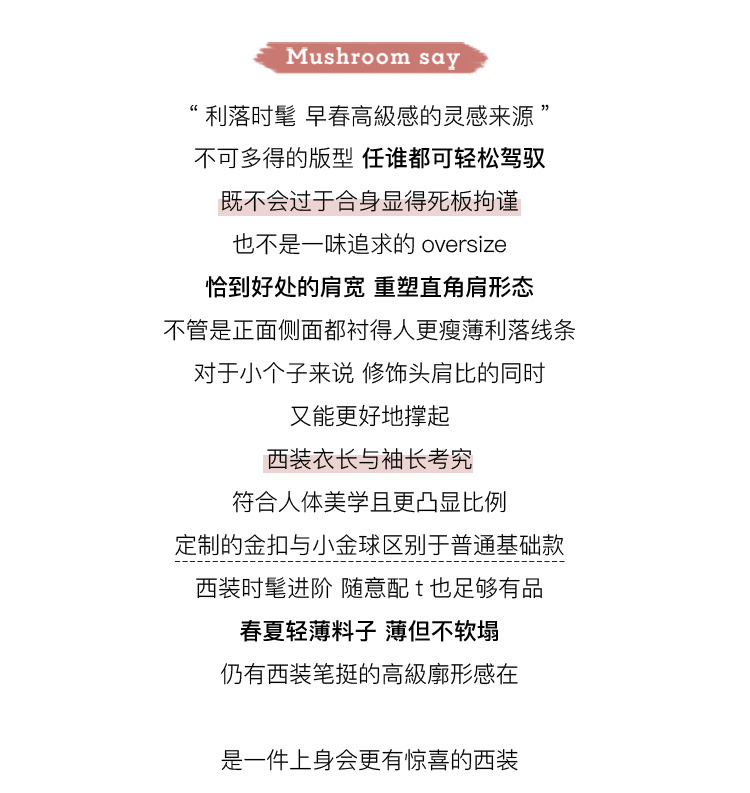 Mushroom say

“ 利落时髦 早春高級感的灵感来源 ”
不可多得的版型 任谁都可轻松驾驭
既不会过于合身显得死板拘谨
也不是一味追求的 oversize
恰到好处的肩宽 重塑直角肩形态
不管是正面侧面都衬得人更瘦薄利落线条
对于小个子来说 修饰头肩比的同时
又能更好地撑起
西装衣长与袖长考究
符合人体美学且更凸显比例
定制的金扣与小金球区别于普通基础款
西装时髦进阶 随意配 t 也足够有品
春夏轻薄料子 薄但不软塌
仍有西装笔挺的高級廓形感在

是一件上身会更有惊喜的西装